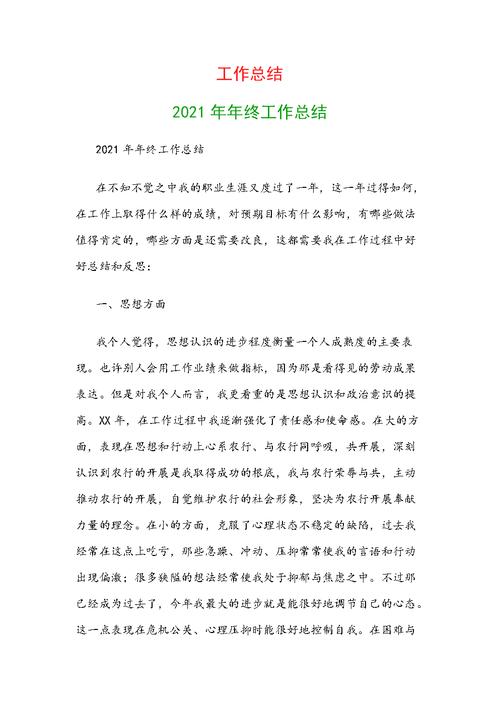 工作总结

2021 年年终工作总结

2021 年年终工作总结

在不知不觉之中我的职业生涯又度过了一年，这一年过得如何，在工作上取得什么样的成绩，对预期目标有什么影响，有哪些做法值得肯定的，哪些方面是还需要改良，这都需要我在工作过程中好好总结和反思：

一、思想方面

我个人觉得，思想认识的进步程度衡量一个人成熟度的主要表现。也许别人会用工作业绩来做指标，因为那是看得见的劳动成果表达。但是对我个人而言，我更看重的是思想认识和政治意识的提高。XX 年，在工作过程中我逐渐强化了责任感和使命感。在大的方面，表现在思想和行动上心系农行、与农行同呼吸，共开展，深刻认识到农行的开展是我取得成功的根底，我与农行荣辱与共，主动推动农行的开展，自觉维护农行的社会形象，坚决为农行开展奉献力量的理念。在小的方面，克服了心理状态不稳定的缺陷，过去我经常在这点上吃亏，那些急躁、冲动、压抑常常使我的言语和行动出现偏激；很多狭隘的想法经常使我处于抑郁与焦虑之中。不过那已经成为过去了，今年我最大的进步就是能很好地调节自己的心态。这一点表现在危机公关、心理压抑时能很好地控制自我。在困难与